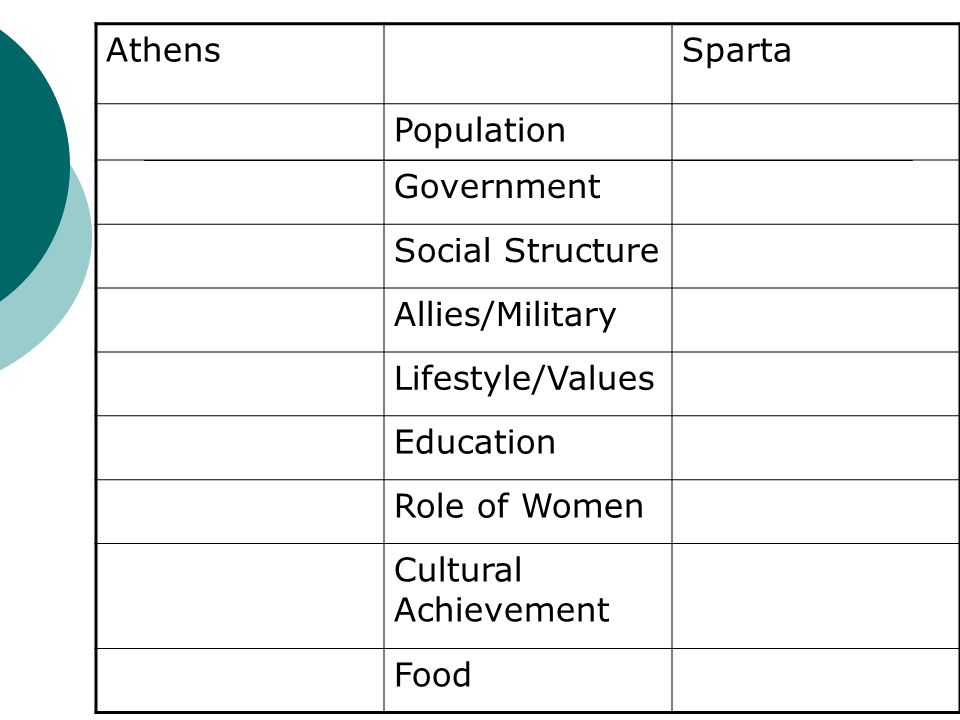 | Athens | | Sparta |
|---|---|---|
| | Population | |
| | Government | |
| | Social Structure | |
| | Allies/Military | |
| | Lifestyle/Values | |
| | Education | |
| | Role of Women | |
| | Cultural Achievement | |
| | Food | |